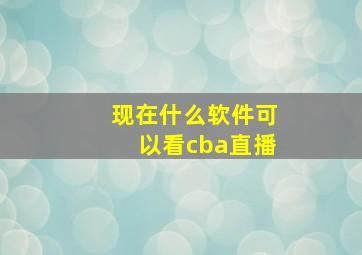 现在什么软件可以看cba直播